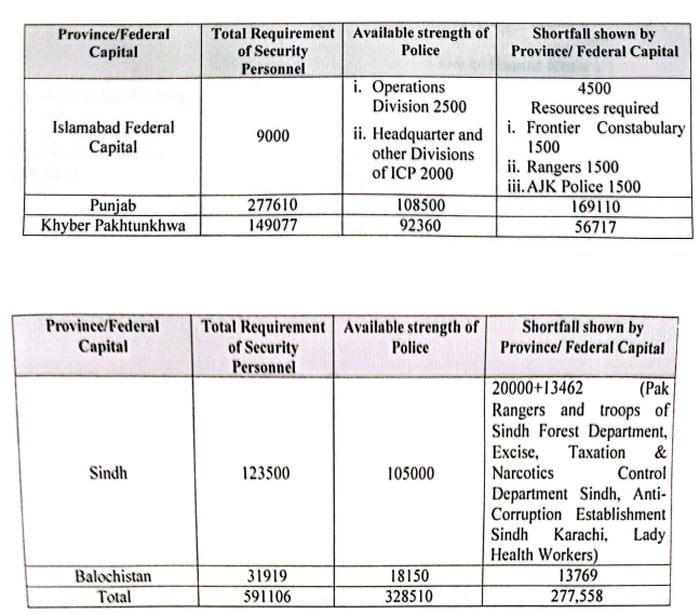 | Province/Federal Capital | Total Requirement of Security Personnel | Available strength of Police | Shortfall shown by Province/ Federal Capital |
|---|---|---|---|
| Islamabad Federal Capital | 9000 | i. Operations Division 2500 ii. Headquarter and other Divisions of ICP 2000 | 4500 Resources required i. Frontier Constabulary 1500 ii. Rangers 1500 iii. AJK Police 1500 |
| Punjab | 277610 | 108500 | 169110 |
| Khyber Pakhtunkhwa | 149077 | 92360 | 56717 |

| Province/Federal Capital | Total Requirement of Security Personnel | Available strength of Police | Shortfall shown by Province/ Federal Capital |
|---|---|---|---|
| Sindh | 123500 | 105000 | 20000+13462 (Pak Rangers and troops of Sindh Forest Department, Excise, Taxation & Narcotics Control Department Sindh, Anti-Corruption Establishment Sindh Karachi, Lady Health Workers) |
| Balochistan | 31919 | 18150 | 13769 |
| Total | 591106 | 328510 | 277,558 |